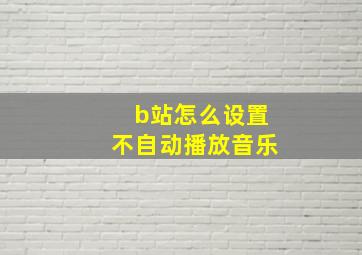 b站怎么设置
不自动播放音乐